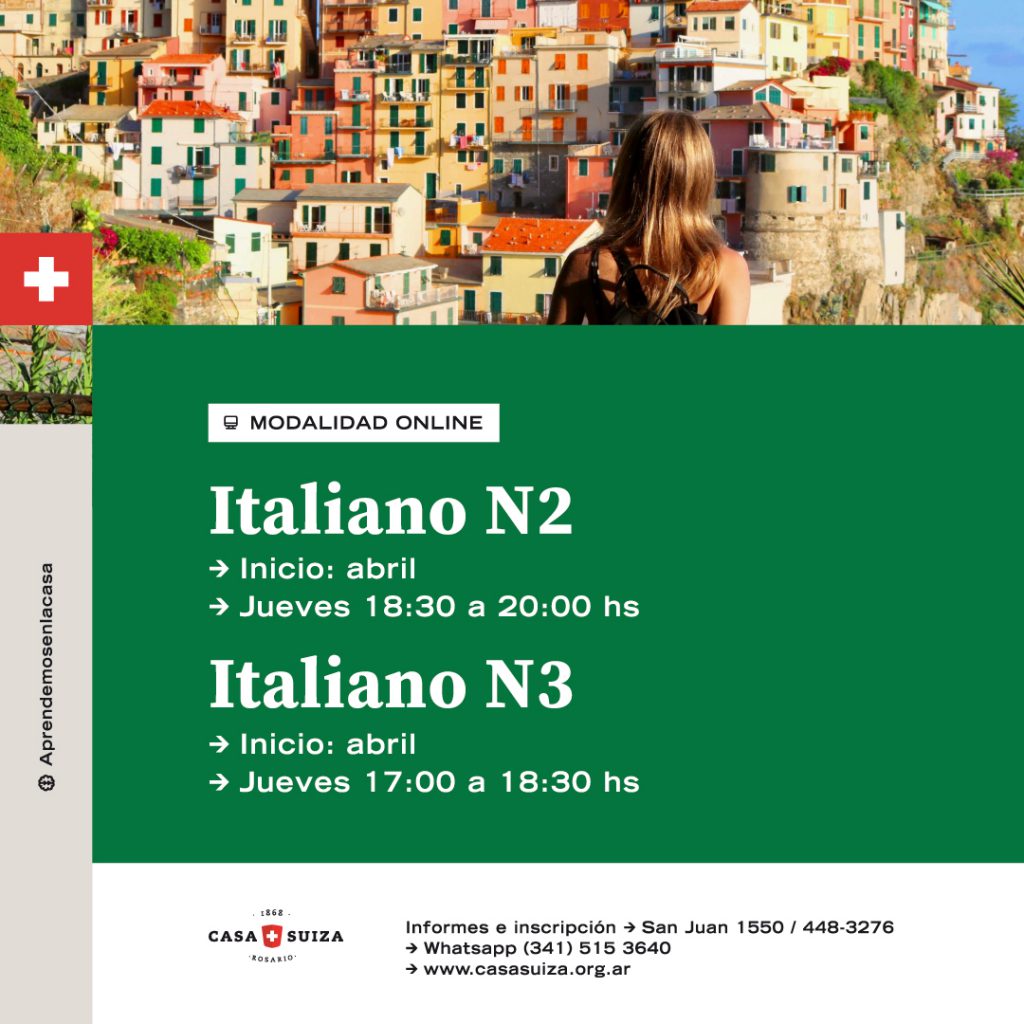 MODALIDAD ONLINE

Italiano N2

→ Inicio: abril
→ Jueves 18:30 a 20:00 hs

Italiano N3

→ Inicio: abril
→ Jueves 17:00 a 18:30 hs

Aprendemosenlacasa

1868
CASA SUIZA
ROSARIO

Informes e inscripción → San Juan 1550 / 448-3276
→ Whatsapp (341) 515 3640
→ www.casasuiza.org.ar